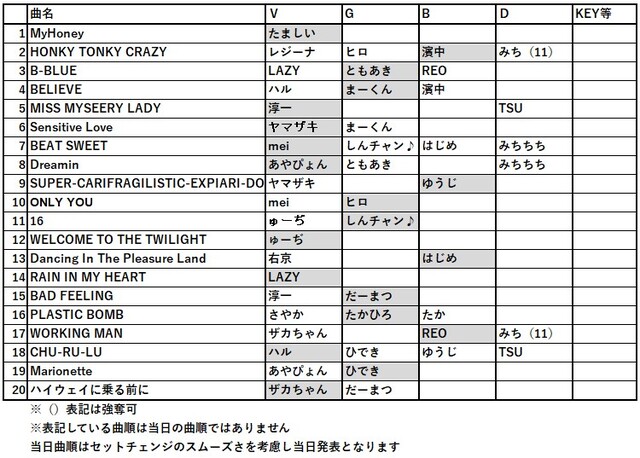 | | 曲名 | V | G | B | D | KEY等 |
|---|---|---|---|---|---|---|
| 1 | MyHoney | たましい | | | | |
| 2 | HONKY TONKY CRAZY | レジーナ | ヒロ | 濱中 | みち（11） | |
| 3 | B-BLUE | LAZY | ともあき | REO | | |
| 4 | BELIEVE | ハル | まーくん | 濱中 | | |
| 5 | MISS MYSEERY LADY | 淳一 | | | TSU | |
| 6 | Sensitive Love | ヤマザキ | まーくん | | | |
| 7 | BEAT SWEET | mei | しんチャン♪ | はじめ | みちちち | |
| 8 | Dreamin | あやぴょん | ともあき | | みちちち | |
| 9 | SUPER-CARIFRAGILISTIC-EXPIARI-DO | ヤマザキ | | ゆうじ | | |
| 10 | ONLY YOU | mei | ヒロ | | | |
| 11 | 16 | ゅーぢ | しんチャン♪ | | | |
| 12 | WELCOME TO THE TWILIGHT | ゅーぢ | | | | |
| 13 | Dancing In The Pleasure Land | 右京 | | はじめ | | |
| 14 | RAIN IN MY HEART | LAZY | | | | |
| 15 | BAD FEELING | 淳一 | だーまつ | | | |
| 16 | PLASTIC BOMB | さやか | たかひろ | たか | | |
| 17 | WORKING MAN | ザカちゃん | | REO | みち（11） | |
| 18 | CHU-RU-LU | ハル | ひでき | ゆうじ | TSU | |
| 19 | Marionette | あやぴょん | ひでき | | | |
| 20 | ハイウェイに乗る前に | ザカちゃん | だーまつ | | | |

※（）表記は強奪可
※表記している曲順は当日の曲順ではありません
当日曲順はセットチェンジのスムーズさを考慮し当日発表となります